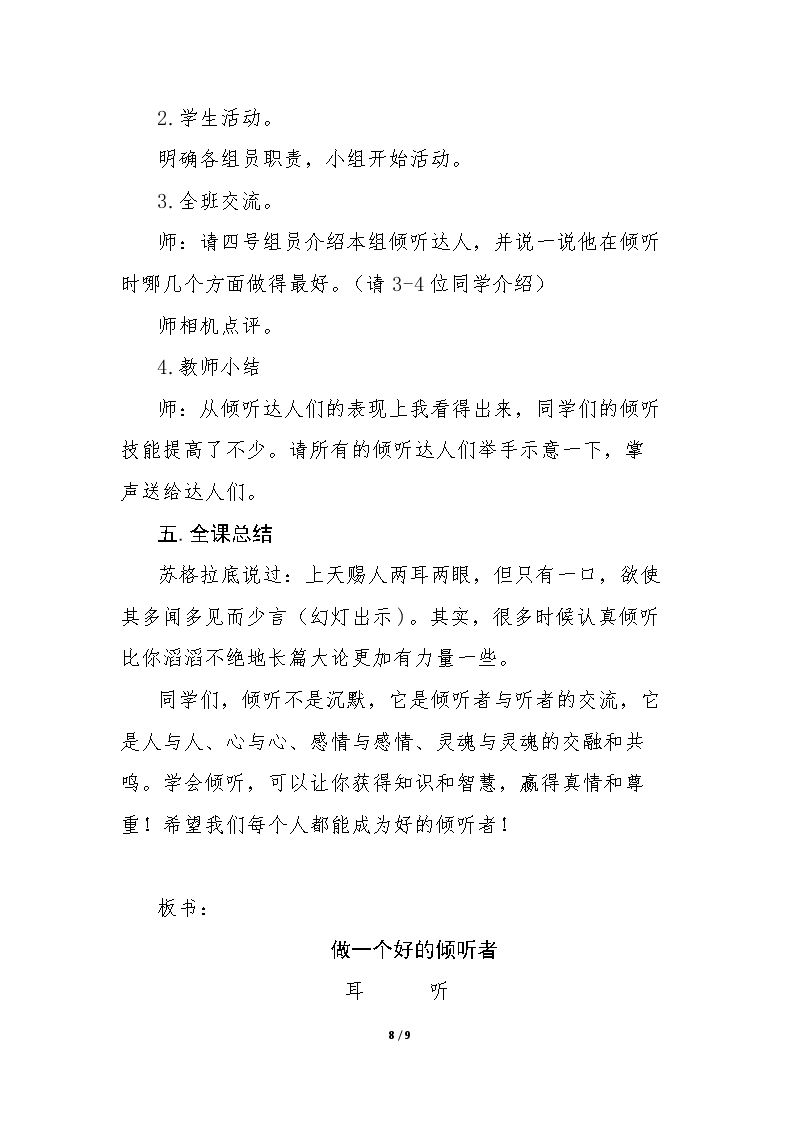 2.学生活动。

明确各组员职责，小组开始活动。

3.全班交流。

师：请四号组员介绍本组倾听达人，并说一说他在倾听时哪几个方面做得最好。（请3-4位同学介绍）

师相机点评。

4.教师小结

师：从倾听达人们的表现上我看得出来，同学们的倾听技能提高了不少。请所有的倾听达人们举手示意一下，掌声送给达人们。

五.全课总结

苏格拉底说过：上天赐人两耳两眼，但只有一口，欲使其多闻多见而少言（幻灯出示）。其实，很多时候认真倾听比你滔滔不绝地长篇大论更加有力量一些。

同学们，倾听不是沉默，它是倾听者与听者的交流，它是人与人、心与心、感情与感情、灵魂与灵魂的交融和共鸣。学会倾听，可以让你获得知识和智慧，赢得真情和尊重！希望我们每个人都能成为好的倾听者！

板书：

做一个好的倾听者

耳 听

8 / 9